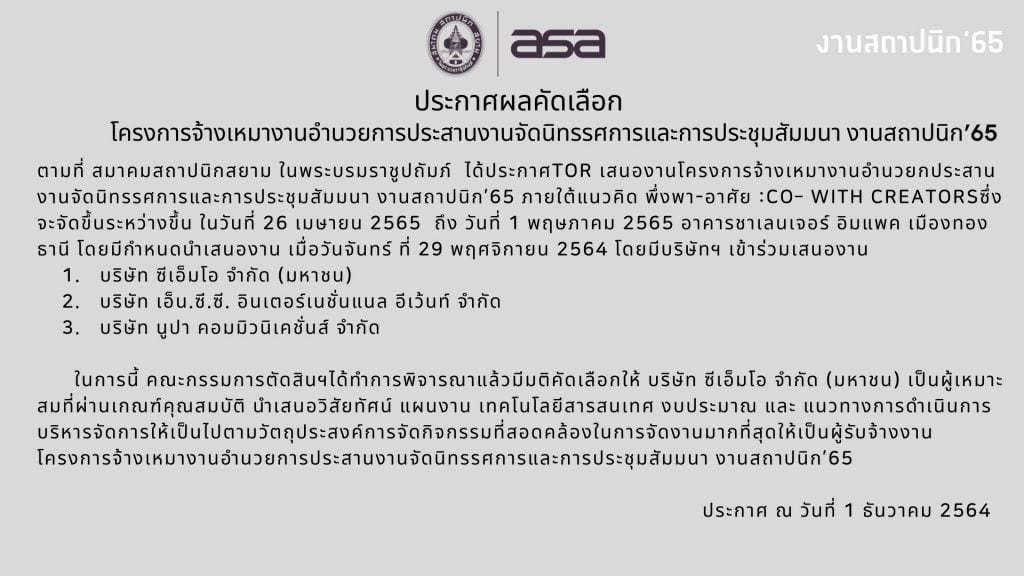 asa

งานสถาปนิก'65

ประกาศผลคัดเลือก

โครงการจ้างเหมางานอำนวยการประสานงานจัดนิทรรศการและการประชุมสัมมนา งานสถาปนิก'65

ตามที่ สมาคมสถาปนิกสยาม ในพระบรมราชูปถัมภ์ ได้ประกาศTOR เสนองานโครงการจ้างเหมางานอำนวยกประสานงานจัดนิทรรศการและการประชุมสัมมนา งานสถาปนิก'65 ภายใต้แนวคิด พึ่งพา-อาศัย :CO- WITH CREATORSซึ่งจะจัดขึ้นระหว่างขึ้น ในวันที่ 26 เมษายน 2565 ถึง วันที่ 1 พฤษภาคม 2565 อาคารชาเลนเจอร์ อิมแพค เมืองทองธานี โดยมีกำหนดนำเสนองาน เมื่อวันจันทร์ ที่ 29 พฤศจิกายน 2564 โดยมีบริษัทฯ เข้าร่วมเสนองาน

1. บริษัท ซีเอ็มโอ จำกัด (มหาชน)
2. บริษัท เอ็น.ซี.ซี. อินเตอร์เนชั่นแนล อีเว้นท์ จำกัด
3. บริษัท นูปา คอมมิวนิเคชั่นส์ จำกัด

ในการนี้ คณะกรรมการตัดสินฯได้ทำการพิจารณาแล้วมีมติคัดเลือกให้ บริษัท ซีเอ็มโอ จำกัด (มหาชน) เป็นผู้เหมาะสมที่ผ่านเกณฑ์คุณสมบัติ นำเสนอวิสัยทัศน์ แผนงาน เทคโนโลยีสารสนเทศ งบประมาณ และ แนวทางการดำเนินการบริหารจัดการให้เป็นไปตามวัตถุประสงค์การจัดกิจกรรมที่สอดคล้องในการจัดงานมากที่สุดให้เป็นผู้รับจ้างงานโครงการจ้างเหมางานอำนวยการประสานงานจัดนิทรรศการและการประชุมสัมมนา งานสถาปนิก'65

ประกาศ ณ วันที่ 1 ธันวาคม 2564